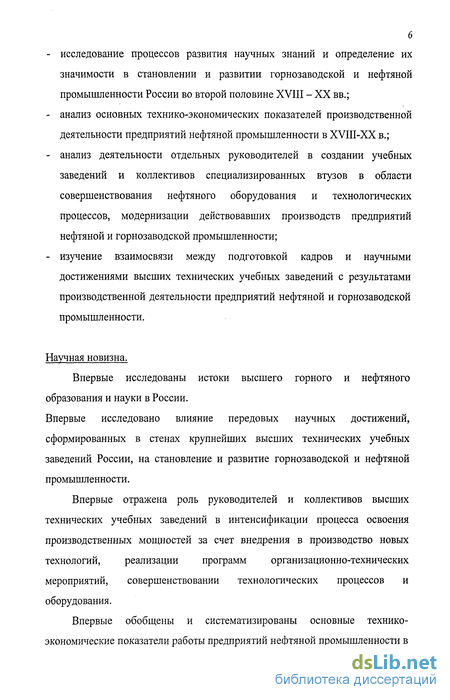 6

- исследование процессов развития научных знаний и определение их значимости в становлении и развитии горнозаводской и нефтяной промышленности России во второй половине XVIII – XX вв.;
- анализ основных технико-экономических показателей производственной деятельности предприятий нефтяной промышленности в XVIII-XX в.;
- анализ деятельности отдельных руководителей в создании учебных заведений и коллективов специализированных втузов в области совершенствования нефтяного оборудования и технологических процессов, модернизации действовавших производств предприятий нефтяной и горнозаводской промышленности;
- изучение взаимосвязи между подготовкой кадров и научными достижениями высших технических учебных заведений с результатами производственной деятельности предприятий нефтяной и горнозаводской промышленности.

Научная новизна.

Впервые исследованы истоки высшего горного и нефтяного образования и науки в России.

Впервые исследовано влияние передовых научных достижений, сформированных в стенах крупнейших высших технических учебных заведений России, на становление и развитие горнозаводской и нефтяной промышленности.

Впервые отражена роль руководителей и коллективов высших технических учебных заведений в интенсификации процесса освоения производственных мощностей за счет внедрения в производство новых технологий, реализации программ организационно-технических мероприятий, совершенствовании технологических процессов и оборудования.

Впервые обобщены и систематизированы основные технико-экономические показатели работы предприятий нефтяной промышленности в

dsLib.net
библиотека диссертаций